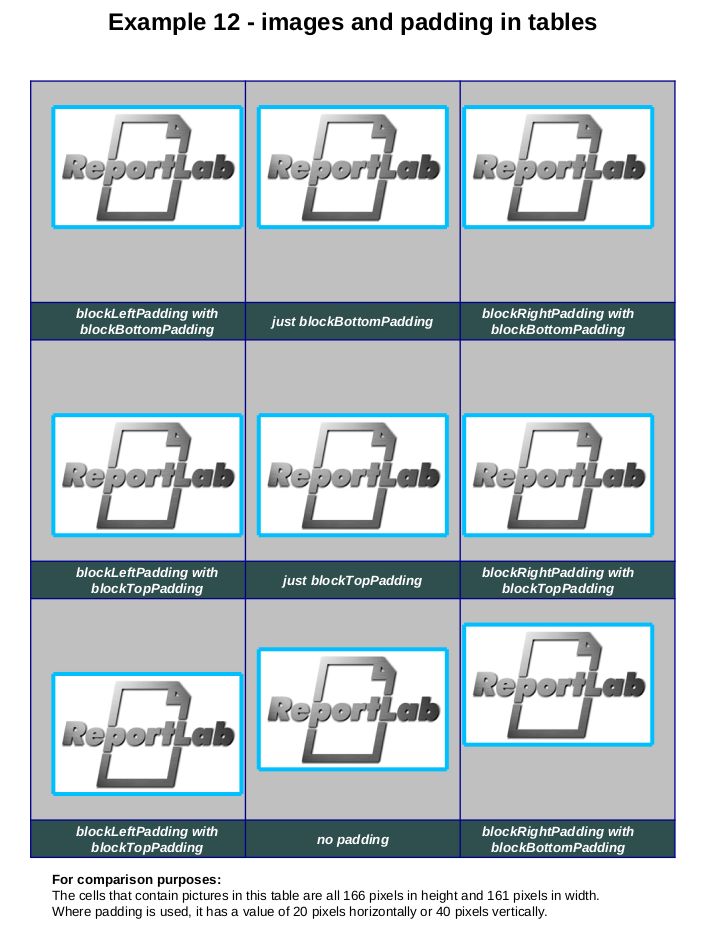 Example 12 - images and padding in tables

| ReportLab | ReportLab | ReportLab |
|---|---|---|
| blockLeftPadding with blockBottomPadding | just blockBottomPadding | blockRightPadding with blockBottomPadding |
| ReportLab | ReportLab | ReportLab |
| blockLeftPadding with blockTopPadding | just blockTopPadding | blockRightPadding with blockTopPadding |
| ReportLab | ReportLab | ReportLab |
| blockLeftPadding with blockTopPadding | no padding | blockRightPadding with blockBottomPadding |

For comparison purposes:
The cells that contain pictures in this table are all 166 pixels in height and 161 pixels in width. Where padding is used, it has a value of 20 pixels horizontally or 40 pixels vertically.